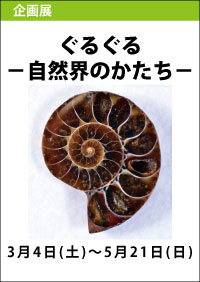 企画展

ぐるぐる
－自然界のかたち－

3月4日(土)～5月21日(日)